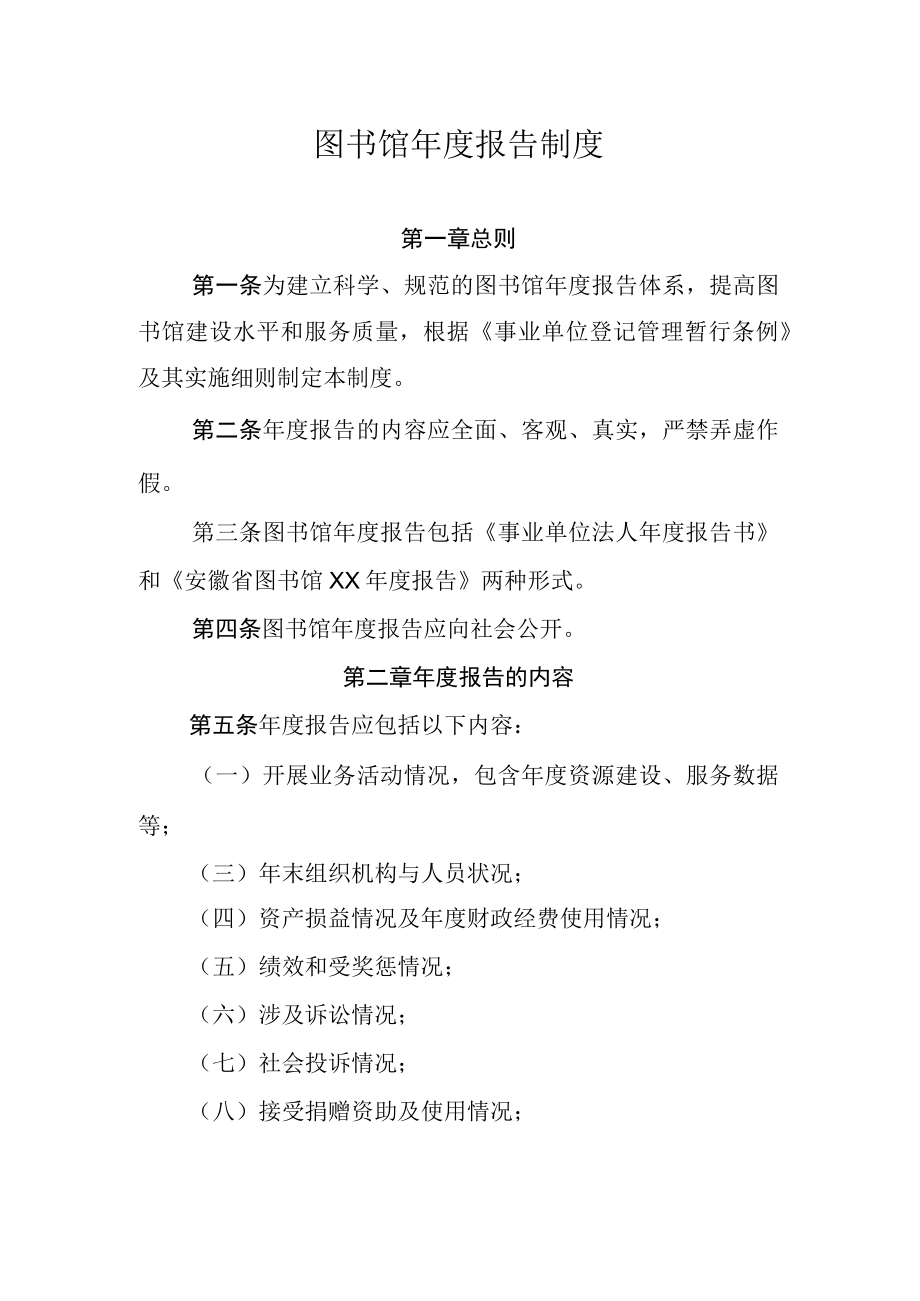 图书馆年度报告制度

第一章总则

第一条为建立科学、规范的图书馆年度报告体系，提高图书馆建设水平和服务质量，根据《事业单位登记管理暂行条例》及其实施细则制定本制度。

第二条年度报告的内容应全面、客观、真实，严禁弄虚作假。

第三条图书馆年度报告包括《事业单位法人年度报告书》和《安徽省图书馆XX年度报告》两种形式。

第四条图书馆年度报告应向社会公开。

第二章年度报告的内容

第五条年度报告应包括以下内容：

（一）开展业务活动情况，包含年度资源建设、服务数据等；

（三）年末组织机构与人员状况；

（四）资产损益情况及年度财政经费使用情况；

（五）绩效和受奖惩情况；

（六）涉及诉讼情况；

（七）社会投诉情况；

（八）接受捐赠资助及使用情况；